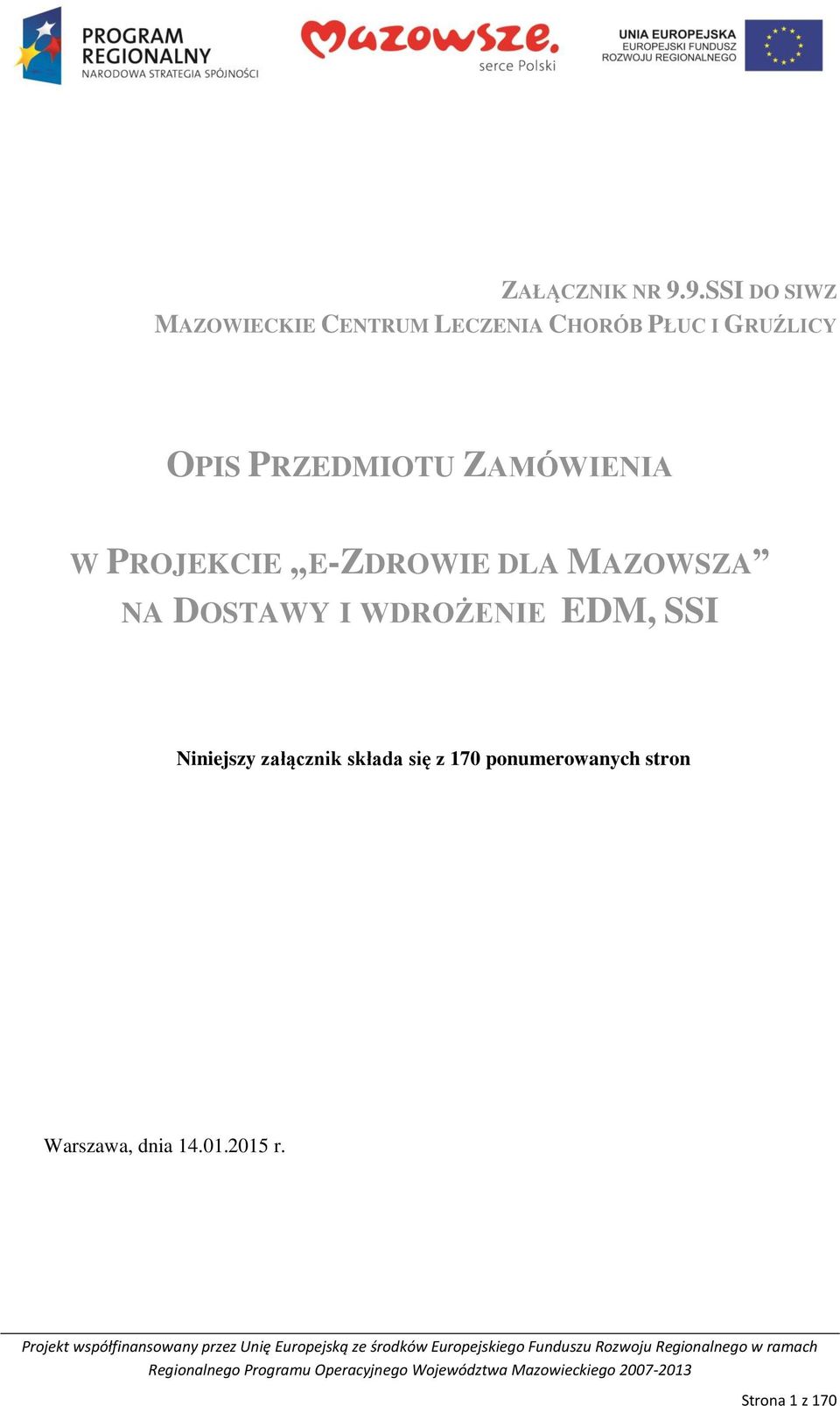 PROGRAM REGIONALNY
NARODOWA STRATEGIA SPÓJNOŚCI

Mazowsze.
serce Polski

UNIA EUROPEJSKA
EUROPEJSKI FUNDUSZ
ROZWOJU REGIONALNEGO

ZAŁĄCZNIK NR 9.9.SSI DO SIWZ
MAZOWIECKIE CENTRUM LECZENIA CHORÓB PŁUC I GRUŹLICY

OPIS PRZEDMIOTU ZAMÓWIENIA

W PROJEKCIE „E-ZDROWIE DLA MAZOWSZA”
NA DOSTAWY I WDROŻENIE EDM, SSI

Niniejszy załącznik składa się z 170 ponumerowanych stron

Warszawa, dnia 14.01.2015 r.

Projekt współfinansowany przez Unię Europejską ze środków Europejskiego Funduszu Rozwoju Regionalnego w ramach Regionalnego Programu Operacyjnego Województwa Mazowieckiego 2007-2013

Strona 1 z 170